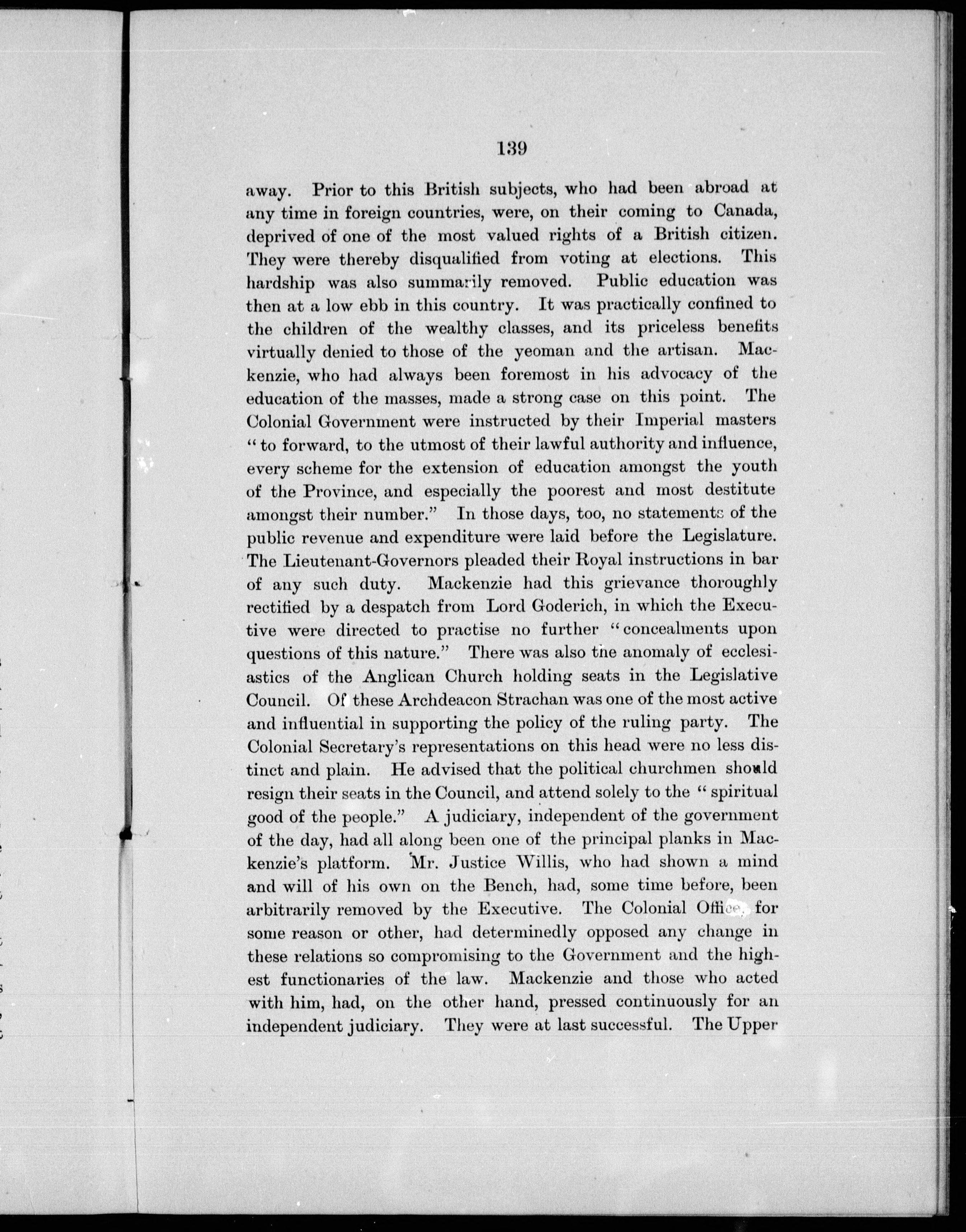 139

away. Prior to this British subjects, who had been abroad at any time in foreign countries, were, on their coming to Canada, deprived of one of the most valued rights of a British citizen. They were thereby disqualified from voting at elections. This hardship was also summarily removed. Public education was then at a low ebb in this country. It was practically confined to the children of the wealthy classes, and its priceless benefits virtually denied to those of the yeoman and the artisan. Mackenzie, who had always been foremost in his advocacy of the education of the masses, made a strong case on this point. The Colonial Government were instructed by their Imperial masters "to forward, to the utmost of their lawful authority and influence, every scheme for the extension of education amongst the youth of the Province, and especially the poorest and most destitute amongst their number." In those days, too, no statements of the public revenue and expenditure were laid before the Legislature. The Lieutenant-Governors pleaded their Royal instructions in bar of any such duty. Mackenzie had this grievance thoroughly rectified by a despatch from Lord Goderich, in which the Executive were directed to practise no further "concealments upon questions of this nature." There was also the anomaly of ecclesiastics of the Anglican Church holding seats in the Legislative Council. Of these Archdeacon Strachan was one of the most active and influential in supporting the policy of the ruling party. The Colonial Secretary's representations on this head were no less distinct and plain. He advised that the political churchmen should resign their seats in the Council, and attend solely to the "spiritual good of the people." A judiciary, independent of the government of the day, had all along been one of the principal planks in Mackenzie's platform. Mr. Justice Willis, who had shown a mind and will of his own on the Bench, had, some time before, been arbitrarily removed by the Executive. The Colonial Office, for some reason or other, had determinedly opposed any change in these relations so compromising to the Government and the highest functionaries of the law. Mackenzie and those who acted with him, had, on the other hand, pressed continuously for an independent judiciary. They were at last successful. The Upper